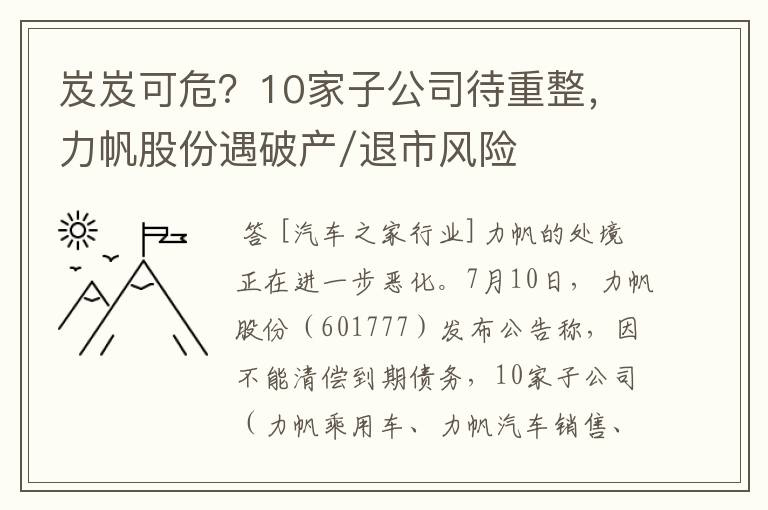 岌岌可危？10家子公司待重整，力帆股份遇破产/退市风险

答 [汽车之家行业] 力帆的处境正在进一步恶化。7月10日，力帆股份（601777）发布公告称，因不能清偿到期债务，10家子公司（力帆乘用车、力帆汽车销售、